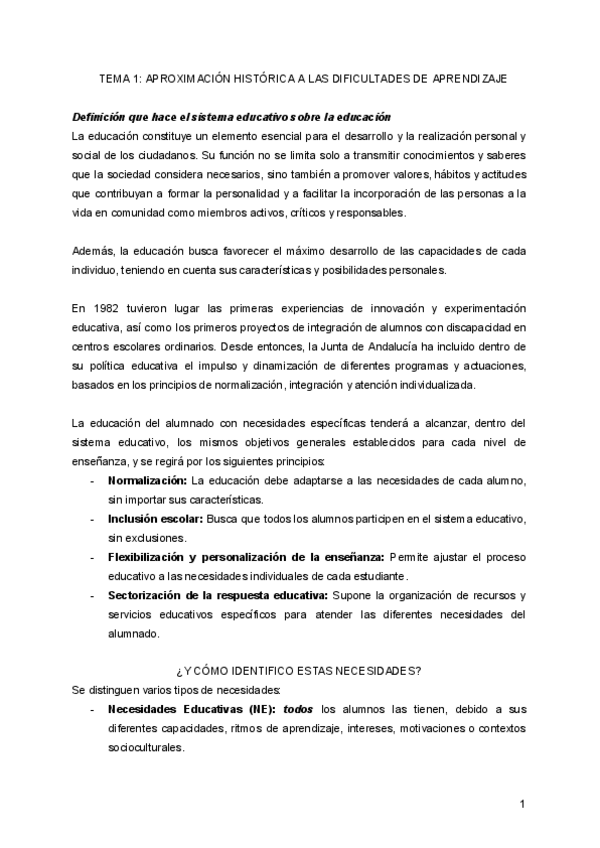 TEMA 1: APROXIMACIÓN HISTÓRICA A LAS DIFICULTADES DE APRENDIZAJE

Definición que hace el sistema educativo sobre la educación
La educación constituye un elemento esencial para el desarrollo y la realización personal y social de los ciudadanos. Su función no se limita solo a transmitir conocimientos y saberes que la sociedad considera necesarios, sino también a promover valores, hábitos y actitudes que contribuyan a formar la personalidad y a facilitar la incorporación de las personas a la vida en comunidad como miembros activos, críticos y responsables.

Además, la educación busca favorecer el máximo desarrollo de las capacidades de cada individuo, teniendo en cuenta sus características y posibilidades personales.

En 1982 tuvieron lugar las primeras experiencias de innovación y experimentación educativa, así como los primeros proyectos de integración de alumnos con discapacidad en centros escolares ordinarios. Desde entonces, la Junta de Andalucía ha incluido dentro de su política educativa el impulso y dinamización de diferentes programas y actuaciones, basados en los principios de normalización, integración y atención individualizada.

La educación del alumnado con necesidades específicas tenderá a alcanzar, dentro del sistema educativo, los mismos objetivos generales establecidos para cada nivel de enseñanza, y se regirá por los siguientes principios:
- Normalización: La educación debe adaptarse a las necesidades de cada alumno, sin importar sus características.
- Inclusión escolar: Busca que todos los alumnos participen en el sistema educativo, sin exclusiones.
- Flexibilización y personalización de la enseñanza: Permite ajustar el proceso educativo a las necesidades individuales de cada estudiante.
- Sectorización de la respuesta educativa: Supone la organización de recursos y servicios educativos específicos para atender las diferentes necesidades del alumnado.

¿Y CÓMO IDENTIFICO ESTAS NECESIDADES?
Se distinguen varios tipos de necesidades:
- Necesidades Educativas (NE): todos los alumnos las tienen, debido a sus diferentes capacidades, ritmos de aprendizaje, intereses, motivaciones o contextos socioculturales.

1